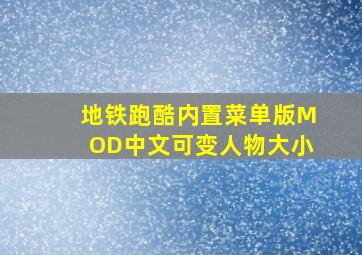 地铁跑酷内置菜单版MOD中文可变人物大小